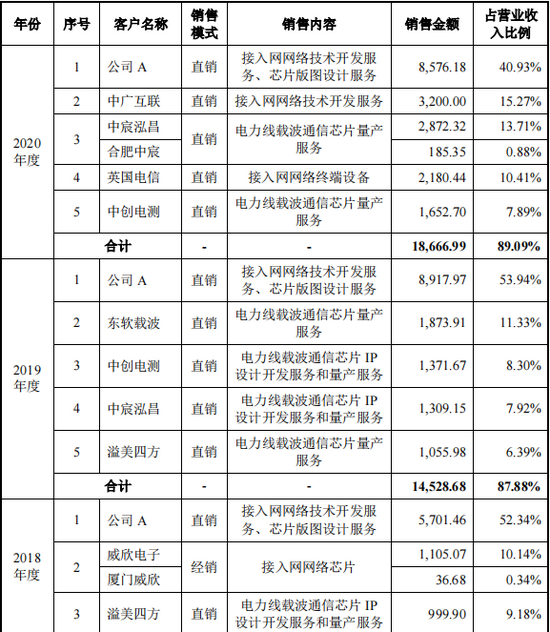 | 年份 | 序号 | 客户名称 | 销售模式 | 销售内容 | 销售金额 | 占营业收入比例 |
|---|---|---|---|---|---|---|
| 2020年度 | 1 | 公司 A | 直销 | 接入网网络技术开发服务、芯片版图设计服务 | 8,576.18 | 40.93% |
| | 2 | 中广互联 | 直销 | 接入网网络技术开发服务 | 3,200.00 | 15.27% |
| | 3 | 中宸泓昌 | 直销 | 电力线载波通信芯片量产服务 | 2,872.32 | 13.71% |
| | | 合肥中宸 | | | 185.35 | 0.88% |
| | 4 | 英国电信 | 直销 | 接入网网络终端设备 | 2,180.44 | 10.41% |
| | 5 | 中创电测 | 直销 | 电力线载波通信芯片量产服务 | 1,652.70 | 7.89% |
| | 合计 | | - | - | 18,666.99 | 89.09% |
| 2019年度 | 1 | 公司 A | 直销 | 接入网网络技术开发服务、芯片版图设计服务 | 8,917.97 | 53.94% |
| | 2 | 东软载波 | 直销 | 电力线载波通信芯片量产服务 | 1,873.91 | 11.33% |
| | 3 | 中创电测 | 直销 | 电力线载波通信芯片 IP 设计开发服务和量产服务 | 1,371.67 | 8.30% |
| | 4 | 中宸泓昌 | 直销 | 电力线载波通信芯片 IP 设计开发服务和量产服务 | 1,309.15 | 7.92% |
| | 5 | 溢美四方 | 直销 | 电力线载波通信芯片量产服务 | 1,055.98 | 6.39% |
| | 合计 | | - | - | 14,528.68 | 87.88% |
| 2018年度 | 1 | 公司 A | 直销 | 接入网网络技术开发服务、芯片版图设计服务 | 5,701.46 | 52.34% |
| | 2 | 威欣电子 | 经销 | 接入网网络芯片 | 1,105.07 | 10.14% |
| | | 厦门威欣 | | | 36.68 | 0.34% |
| | 3 | 溢美四方 | 直销 | 电力线载波通信芯片 IP 设计开发服务和量产服务 | 999.90 | 9.18% |